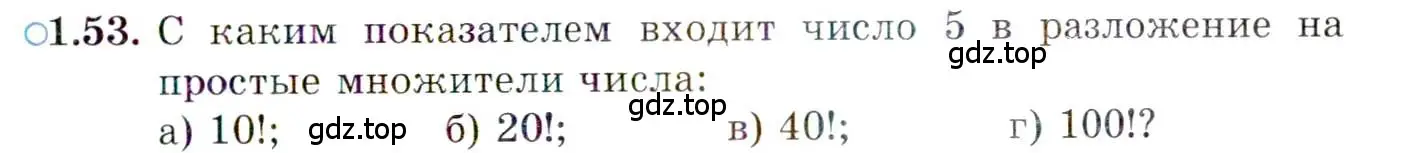 ○1.53. С каким показателем входит число 5 в разложение на простые множители числа:

gdz.top

gdz.top

а) 10!; gdz.top б) 20!; в) 40!; г) 100!?